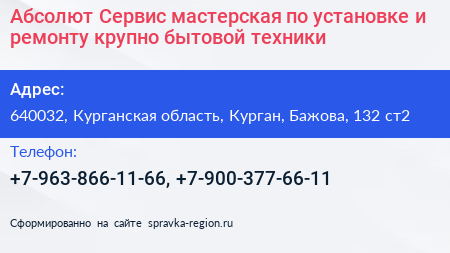 Абсолют Сервис мастерская по установке и ремонту крупно бытовой техники

Адрес:

640032, Курганская область, Курган, Бажова, 132 ст2

Телефон:

+7-963-866-11-66, +7-900-377-66-11

Сформированно на сайте spravka-region.ru